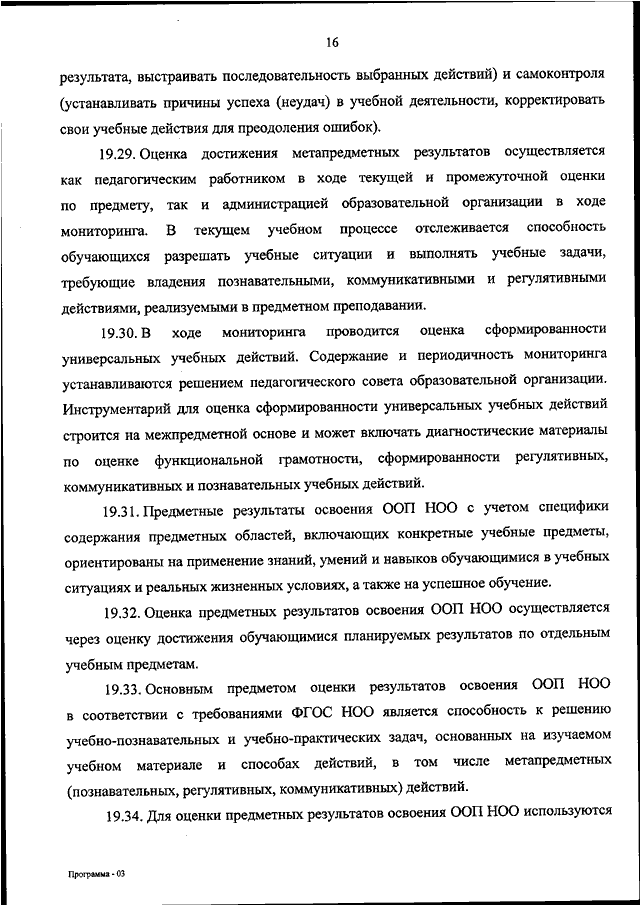 16

результата, выстраивать последовательность выбранных действий) и самоконтроля (устанавливать причины успеха (неудач) в учебной деятельности, корректировать свои учебные действия для преодоления ошибок).

19.29. Оценка достижения метапредметных результатов осуществляется как педагогическим работником в ходе текущей и промежуточной оценки по предмету, так и администрацией образовательной организации в ходе мониторинга. В текущем учебном процессе отслеживается способность обучающихся разрешать учебные ситуации и выполнять учебные задачи, требующие владения познавательными, коммуникативными и регулятивными действиями, реализуемыми в предметном преподавании.

19.30. В ходе мониторинга проводится оценка сформированности универсальных учебных действий. Содержание и периодичность мониторинга устанавливаются решением педагогического совета образовательной организации. Инструментарий для оценка сформированности универсальных учебных действий строится на межпредметной основе и может включать диагностические материалы по оценке функциональной грамотности, сформированности регулятивных, коммуникативных и познавательных учебных действий.

19.31. Предметные результаты освоения ООП НОО с учетом специфики содержания предметных областей, включающих конкретные учебные предметы, ориентированы на применение знаний, умений и навыков обучающимися в учебных ситуациях и реальных жизненных условиях, а также на успешное обучение.

19.32. Оценка предметных результатов освоения ООП НОО осуществляется через оценку достижения обучающимися планируемых результатов по отдельным учебным предметам.

19.33. Основным предметом оценки результатов освоения ООП НОО в соответствии с требованиями ФГОС НОО является способность к решению учебно-познавательных и учебно-практических задач, основанных на изучаемом учебном материале и способах действий, в том числе метапредметных (познавательных, регулятивных, коммуникативных) действий.

19.34. Для оценки предметных результатов освоения ООП НОО используются

Программа - 03